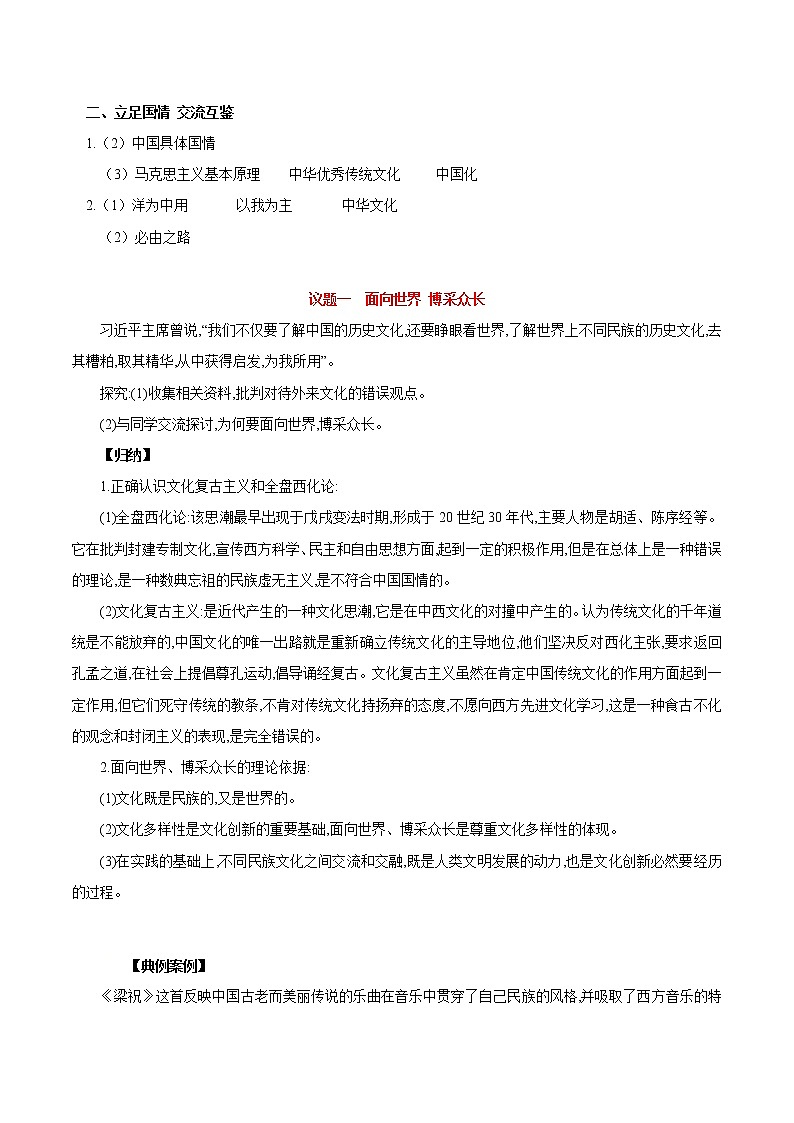 二、立足国情 交流互鉴

1.（2）中国具体国情

（3）马克思主义基本原理　　中华优秀传统文化　　中国化

2.（1）洋为中用　　以我为主　　中华文化

（2）必由之路

议题一　面向世界 博采众长

习近平主席曾说,“我们不仅要了解中国的历史文化,还要睁眼看世界,了解世界上不同民族的历史文化,去其糟粕,取其精华,从中获得启发,为我所用”。

探究:(1)收集相关资料,批判对待外来文化的错误观点。

(2)与同学交流探讨,为何要面向世界,博采众长。

【归纳】

1.正确认识文化复古主义和全盘西化论:

(1)全盘西化论:该思潮最早出现于戊戌变法时期,形成于 20 世纪 30 年代,主要人物是胡适、陈序经等。它在批判封建专制文化,宣传西方科学、民主和自由思想方面,起到一定的积极作用,但是在总体上是一种错误的理论,是一种数典忘祖的民族虚无主义,是不符合中国国情的。

(2)文化复古主义:是近代产生的一种文化思潮,它是在中西文化的对撞中产生的。认为传统文化的千年道统是不能放弃的,中国文化的唯一出路就是重新确立传统文化的主导地位,他们坚决反对西化主张,要求返回孔孟之道,在社会上提倡尊孔运动,倡导诵经复古。文化复古主义虽然在肯定中国传统文化的作用方面起到一定作用,但它们死守传统的教条,不肯对传统文化持扬弃的态度,不愿向西方先进文化学习,这是一种食古不化的观念和封闭主义的表现,是完全错误的。

2.面向世界、博采众长的理论依据:

(1)文化既是民族的,又是世界的。

(2)文化多样性是文化创新的重要基础,面向世界、博采众长是尊重文化多样性的体现。

(3)在实践的基础上,不同民族文化之间交流和交融,既是人类文明发展的动力,也是文化创新必然要经历的过程。

【典例案例】

《梁祝》这首反映中国古老而美丽传说的乐曲在音乐中贯穿了自己民族的风格,并吸取了西方音乐的特